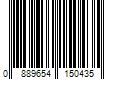 0 889654 150435